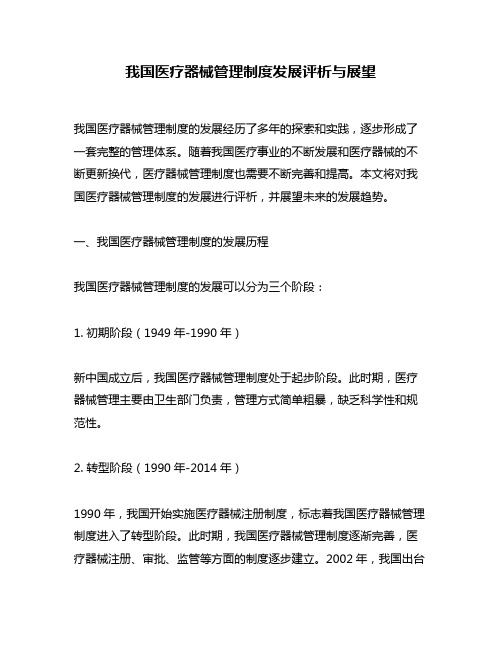 我国医疗器械管理制度发展评析与展望

我国医疗器械管理制度的发展经历了多年的探索和实践，逐步形成了一套完整的管理体系。随着我国医疗事业的不断发展和医疗器械的不断更新换代，医疗器械管理制度也需要不断完善和提高。本文将对我国医疗器械管理制度的发展进行评析，并展望未来的发展趋势。

一、我国医疗器械管理制度的发展历程

我国医疗器械管理制度的发展可以分为三个阶段：

1. 初期阶段（1949 年-1990 年）

新中国成立后，我国医疗器械管理制度处于起步阶段。此时期，医疗器械管理主要由卫生部门负责，管理方式简单粗暴，缺乏科学性和规范性。

2. 转型阶段（1990 年-2014 年）

1990 年，我国开始实施医疗器械注册制度，标志着我国医疗器械管理制度进入了转型阶段。此时期，我国医疗器械管理制度逐渐完善，医疗器械注册、审批、监管等方面的制度逐步建立。2002 年，我国出台